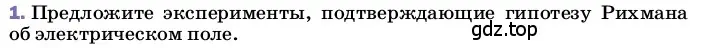 1. Предложите эксперименты, подтверждающие гипотезу Рихмана об электрическом поле.

gdz.top